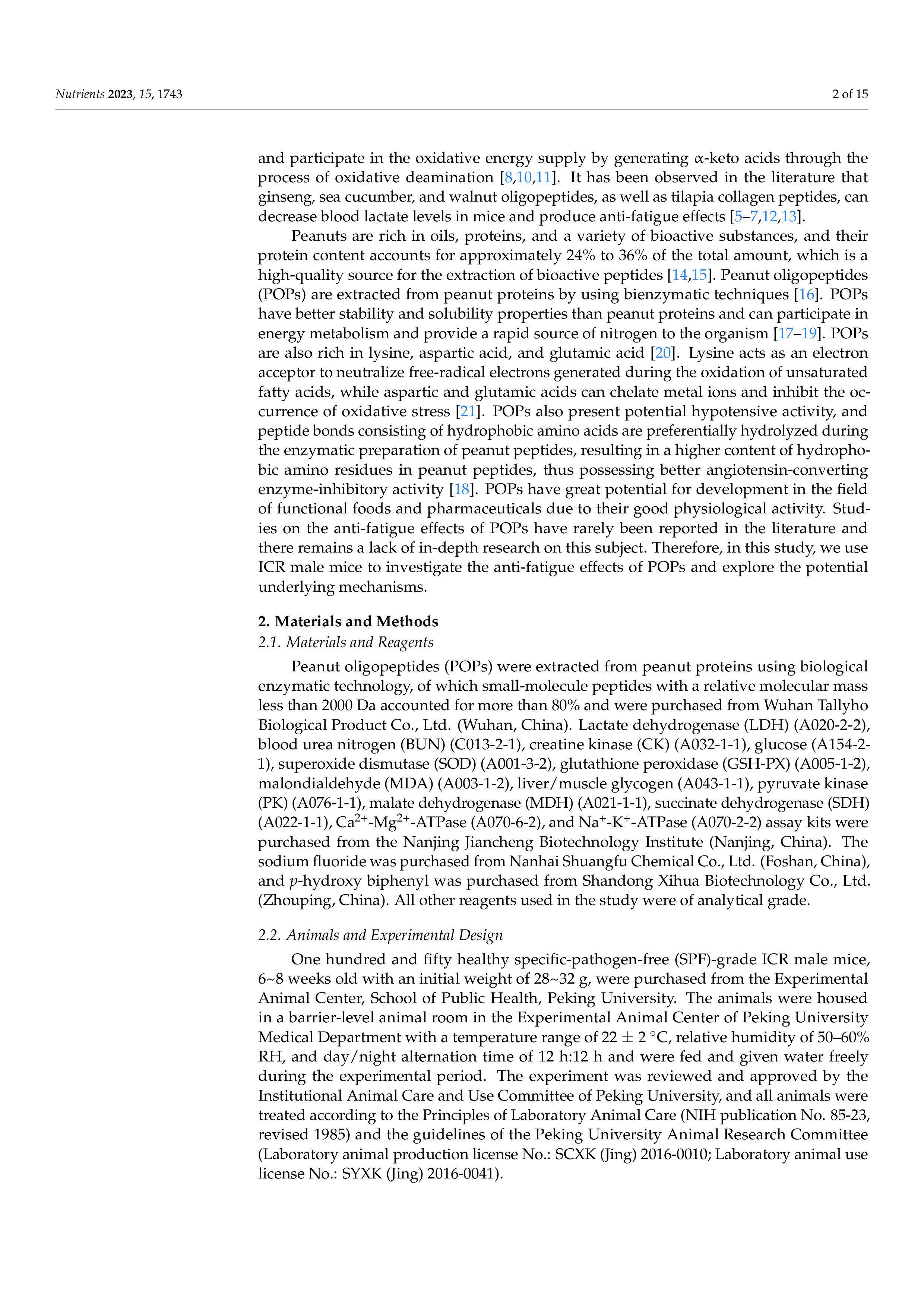 Nutrients 2023, 15, 1743

2 of 15

and participate in the oxidative energy supply by generating α-keto acids through the process of oxidative deamination [8,10,11]. It has been observed in the literature that ginseng, sea cucumber, and walnut oligopeptides, as well as tilapia collagen peptides, can decrease blood lactate levels in mice and produce anti-fatigue effects [5–7,12,13].

Peanuts are rich in oils, proteins, and a variety of bioactive substances, and their protein content accounts for approximately 24% to 36% of the total amount, which is a high-quality source for the extraction of bioactive peptides [14,15]. Peanut oligopeptides (POPs) are extracted from peanut proteins by using bienzymatic techniques [16]. POPs have better stability and solubility properties than peanut proteins and can participate in energy metabolism and provide a rapid source of nitrogen to the organism [17–19]. POPs are also rich in lysine, aspartic acid, and glutamic acid [20]. Lysine acts as an electron acceptor to neutralize free-radical electrons generated during the oxidation of unsaturated fatty acids, while aspartic and glutamic acids can chelate metal ions and inhibit the occurrence of oxidative stress [21]. POPs also present potential hypotensive activity, and peptide bonds consisting of hydrophobic amino acids are preferentially hydrolyzed during the enzymatic preparation of peanut peptides, resulting in a higher content of hydrophobic amino residues in peanut peptides, thus possessing better angiotensin-converting enzyme-inhibitory activity [18]. POPs have great potential for development in the field of functional foods and pharmaceuticals due to their good physiological activity. Studies on the anti-fatigue effects of POPs have rarely been reported in the literature and there remains a lack of in-depth research on this subject. Therefore, in this study, we use ICR male mice to investigate the anti-fatigue effects of POPs and explore the potential underlying mechanisms.

2. Materials and Methods

2.1. Materials and Reagents

Peanut oligopeptides (POPs) were extracted from peanut proteins using biological enzymatic technology, of which small-molecule peptides with a relative molecular mass less than 2000 Da accounted for more than 80% and were purchased from Wuhan Tallyho Biological Product Co., Ltd. (Wuhan, China). Lactate dehydrogenase (LDH) (A020-2-2), blood urea nitrogen (BUN) (C013-2-1), creatine kinase (CK) (A032-1-1), glucose (A154-2-1), superoxide dismutase (SOD) (A001-3-2), glutathione peroxidase (GSH-PX) (A005-1-2), malondialdehyde (MDA) (A003-1-2), liver/muscle glycogen (A043-1-1), pyruvate kinase (PK) (A076-1-1), malate dehydrogenase (MDH) (A021-1-1), succinate dehydrogenase (SDH) (A022-1-1), $Ca^{2+}$-$Mg^{2+}$-ATPase (A070-6-2), and $Na^{+}$-$K^{+}$-ATPase (A070-2-2) assay kits were purchased from the Nanjing Jiancheng Biotechnology Institute (Nanjing, China). The sodium fluoride was purchased from Nanhai Shuangfu Chemical Co., Ltd. (Foshan, China), and p-hydroxy biphenyl was purchased from Shandong Xihua Biotechnology Co., Ltd. (Zhouping, China). All other reagents used in the study were of analytical grade.

2.2. Animals and Experimental Design

One hundred and fifty healthy specific-pathogen-free (SPF)-grade ICR male mice, 6~8 weeks old with an initial weight of 28~32 g, were purchased from the Experimental Animal Center, School of Public Health, Peking University. The animals were housed in a barrier-level animal room in the Experimental Animal Center of Peking University Medical Department with a temperature range of 22 ± 2 °C, relative humidity of 50–60% RH, and day/night alternation time of 12 h:12 h and were fed and given water freely during the experimental period. The experiment was reviewed and approved by the Institutional Animal Care and Use Committee of Peking University, and all animals were treated according to the Principles of Laboratory Animal Care (NIH publication No. 85-23, revised 1985) and the guidelines of the Peking University Animal Research Committee (Laboratory animal production license No.: SCXK (Jing) 2016-0010; Laboratory animal use license No.: SYXK (Jing) 2016-0041).